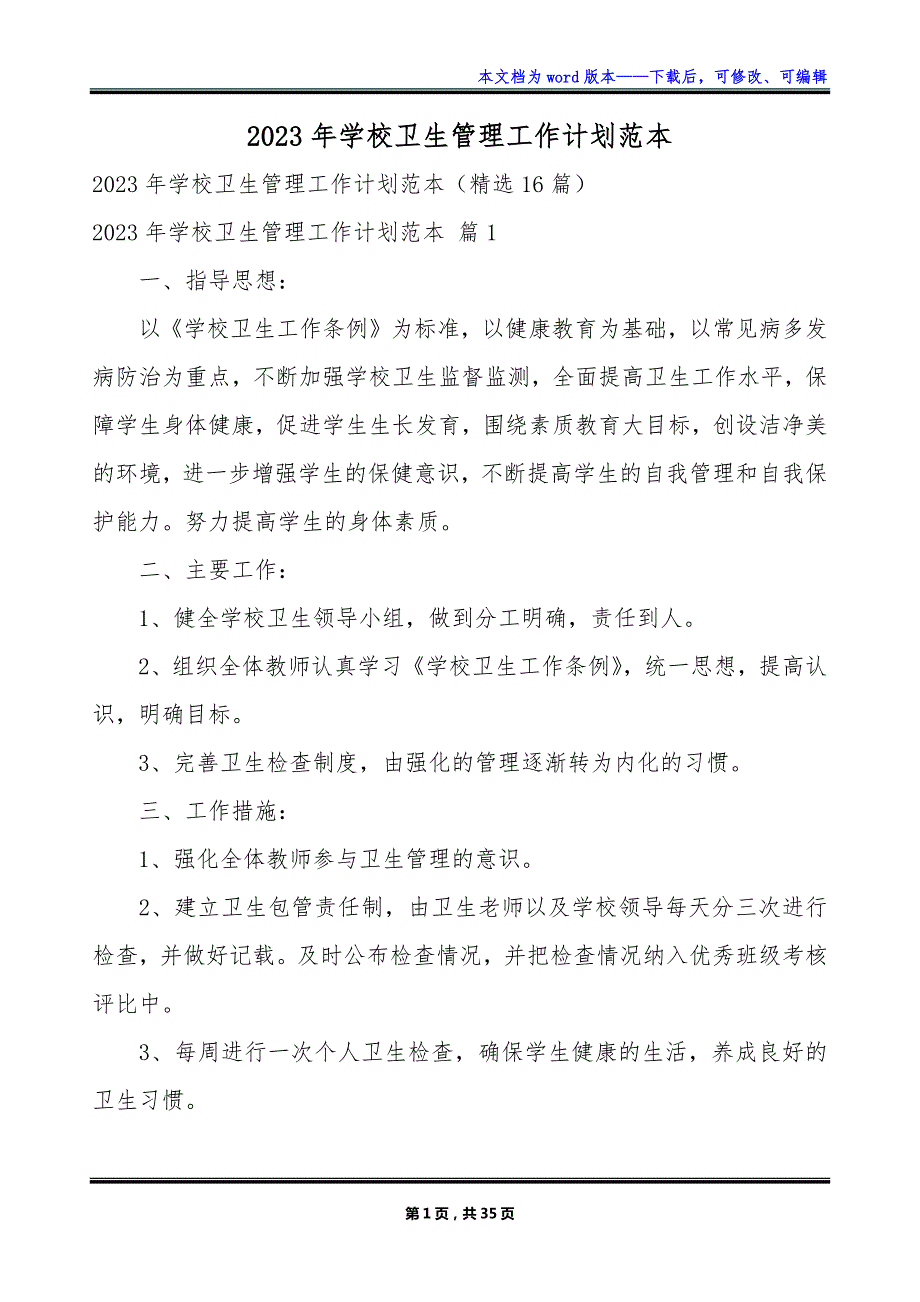 本文档为word版本——下载后，可修改、可编辑

2023年学校卫生管理工作计划范本

2023年学校卫生管理工作计划范本（精选16篇）

2023年学校卫生管理工作计划范本 篇1

一、指导思想：

以《学校卫生工作条例》为标准，以健康教育为基础，以常见病多发病防治为重点，不断加强学校卫生监督监测，全面提高卫生工作水平，保障学生身体健康，促进学生生长发育，围绕素质教育大目标，创设洁净美的环境，进一步增强学生的保健意识，不断提高学生的自我管理和自我保护能力。努力提高学生的身体素质。

二、主要工作：

1、健全学校卫生领导小组，做到分工明确，责任到人。

2、组织全体教师认真学习《学校卫生工作条例》，统一思想，提高认识，明确目标。

3、完善卫生检查制度，由强化的管理逐渐转为内化的习惯。

三、工作措施：

1、强化全体教师参与卫生管理的意识。

2、建立卫生包管责任制，由卫生老师以及学校领导每天分三次进行检查，并做好记载。及时公布检查情况，并把检查情况纳入优秀班级考核评比中。

3、每周进行一次个人卫生检查，确保学生健康的生活，养成良好的卫生习惯。

第1页，共35页